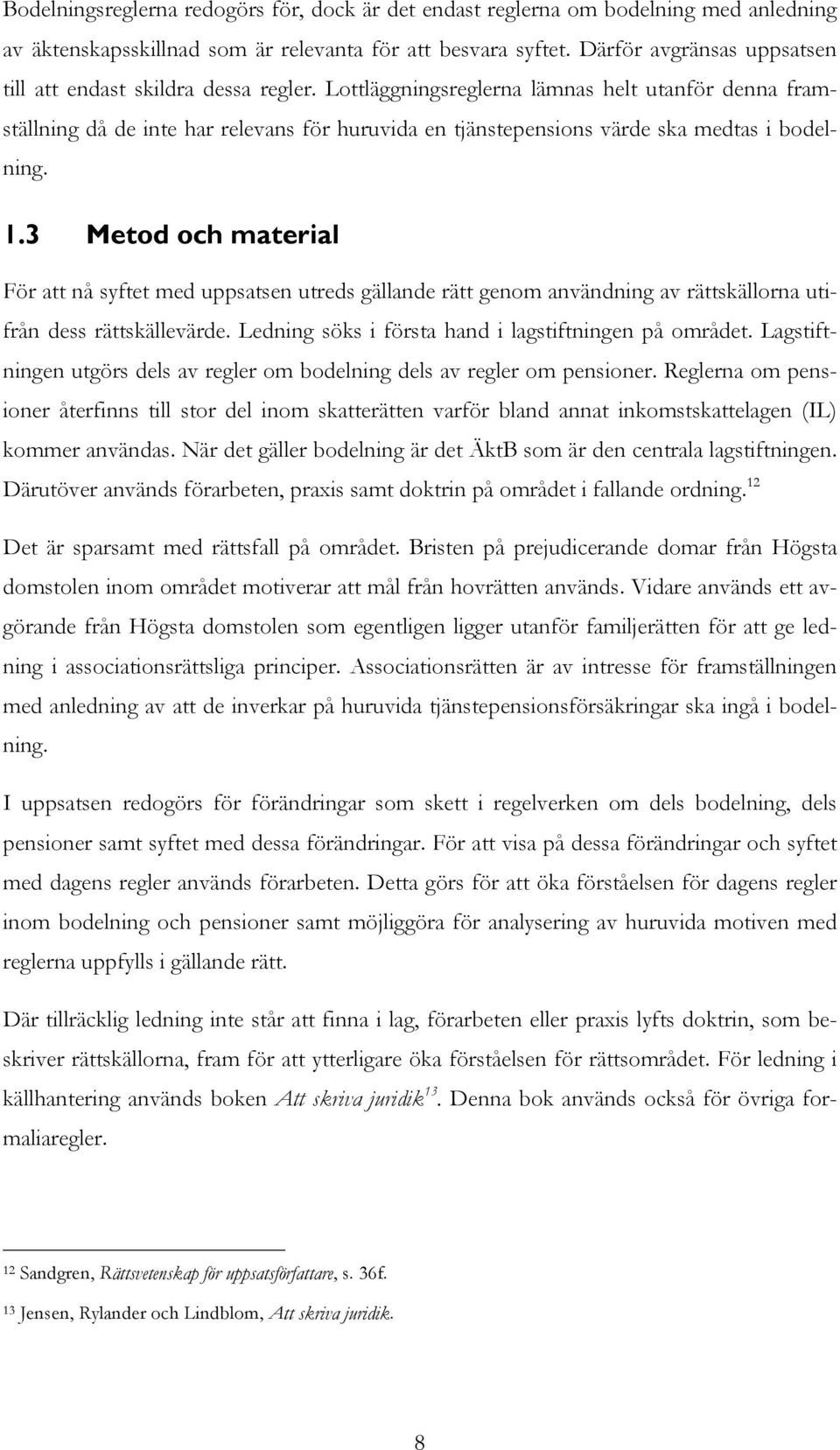 Bodelningsreglerna redogörs för, dock är det endast reglerna om bodelning med anledning av äktenskapsskillnad som är relevanta för att besvara syftet. Därför avgränsas uppsatsen till att endast skildra dessa regler. Lottläggningsreglerna lämnas helt utanför denna framställning då de inte har relevans för huruvida en tjänstepensions värde ska medtas i bodelning.

1.3 Metod och material

För att nå syftet med uppsatsen utreds gällande rätt genom användning av rättskällorna utifrån dess rättskällevärde. Ledning söks i första hand i lagstiftningen på området. Lagstiftningen utgörs dels av regler om bodelning dels av regler om pensioner. Reglerna om pensioner återfinns till stor del inom skatterätten varför bland annat inkomstskattelagen (IL) kommer användas. När det gäller bodelning är det ÄktB som är den centrala lagstiftningen. Därutöver används förarbeten, praxis samt doktrin på området i fallande ordning.$^{12}$

Det är sparsamt med rättsfall på området. Bristen på prejudicerande domar från Högsta domstolen inom området motiverar att mål från hovrätten används. Vidare används ett avgörande från Högsta domstolen som egentligen ligger utanför familjerätten för att ge ledning i associationsrättsliga principer. Associationsrätten är av intresse för framställningen med anledning av att de inverkar på huruvida tjänstepensionsförsäkringar ska ingå i bodelning.

I uppsatsen redogörs för förändringar som skett i regelverken om dels bodelning, dels pensioner samt syftet med dessa förändringar. För att visa på dessa förändringar och syftet med dagens regler används förarbeten. Detta görs för att öka förståelsen för dagens regler inom bodelning och pensioner samt möjliggöra för analysering av huruvida motiven med reglerna uppfylls i gällande rätt.

Där tillräcklig ledning inte står att finna i lag, förarbeten eller praxis lyfts doktrin, som beskriver rättskällorna, fram för att ytterligare öka förståelsen för rättsområdet. För ledning i källhantering används boken Att skriva juridik$^{13}$. Denna bok används också för övriga formaliaregler.

$^{12}$ Sandgren, Rättsvetenskap för uppsatsförfattare, s. 36f.

$^{13}$ Jensen, Rylander och Lindblom, Att skriva juridik.

8